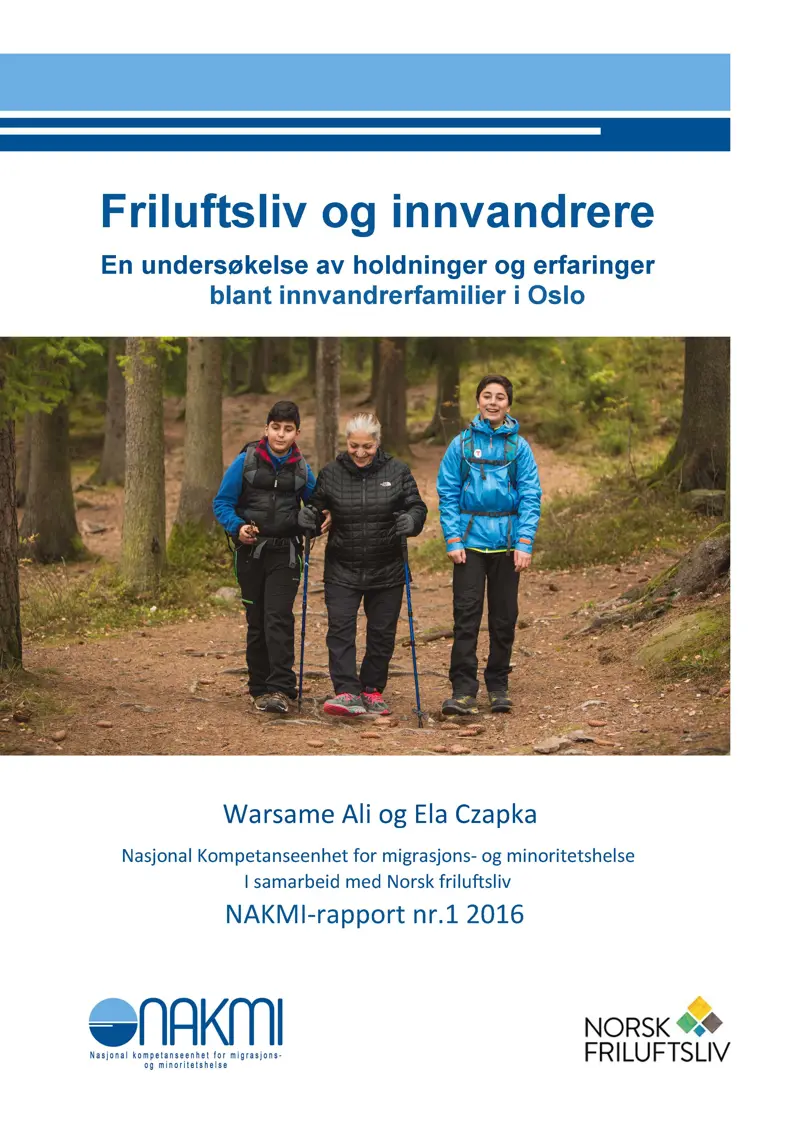 Friluftsliv og innvandrere

En undersøkelse av holdninger og erfaringer blant innvandrerfamilier i Oslo

Warsame Ali og Ela Czapka

Nasjonal Kompetanseenhet for migrasjons- og minoritetshelse
I samarbeid med Norsk friluftsliv

NAKMI-rapport nr.1 2016

NAKMI
Nasjonal kompetanseenhet for migrasjons- og minoritetshelse

NORSK FRILUFTSLIV